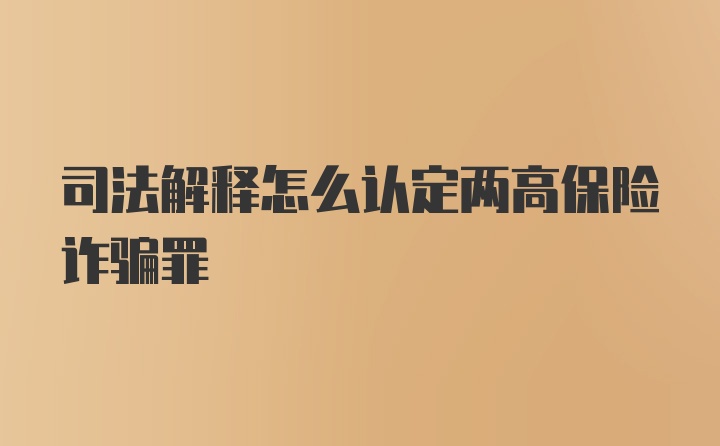 司法解释怎么认定两高保险诈骗罪